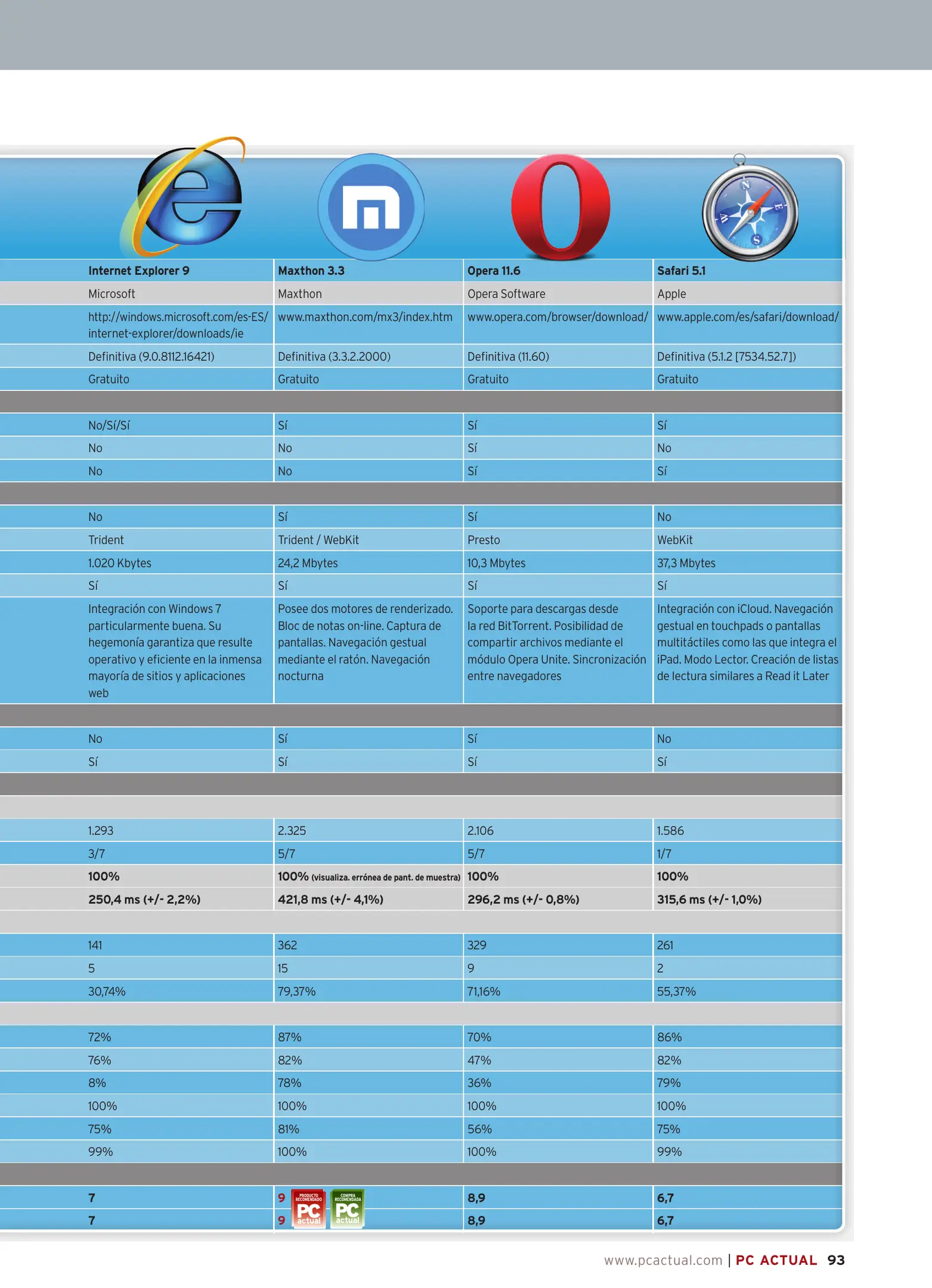 | Internet Explorer 9 | Maxthon 3.3 | Opera 11.6 | Safari 5.1 |
|---|---|---|---|
| Microsoft | Maxthon | Opera Software | Apple |
| http://windows.microsoft.com/es-ES/internet-explorer/downloads/ie | www.maxthon.com/mx3/index.htm | www.opera.com/browser/download/ | www.apple.com/es/safari/download/ |
| Definitiva (9.0.8112.16421) | Definitiva (3.3.2.2000) | Definitiva (11.60) | Definitiva (5.1.2 [7534.52.7]) |
| Gratuito | Gratuito | Gratuito | Gratuito |
| | | | |
| No/Sí/Sí | Sí | Sí | Sí |
| No | No | Sí | No |
| No | No | Sí | Sí |
| | | | |
| No | Sí | Sí | No |
| Trident | Trident / WebKit | Presto | WebKit |
| 1.020 Kbytes | 24,2 Mbytes | 10,3 Mbytes | 37,3 Mbytes |
| Sí | Sí | Sí | Sí |
| Integración con Windows 7 particularmente buena. Su hegemonía garantiza que resulte operativo y eficiente en la inmensa mayoría de sitios y aplicaciones web | Posee dos motores de renderizado. Bloc de notas on-line. Captura de pantallas. Navegación gestual mediante el ratón. Navegación nocturna | Soporte para descargas desde la red BitTorrent. Posibilidad de compartir archivos mediante el módulo Opera Unite. Sincronización entre navegadores | Integración con iCloud. Navegación gestual en touchpads o pantallas multitáctiles como las que integra el iPad. Modo Lector. Creación de listas de lectura similares a Read it Later |
| | | | |
| No | Sí | Sí | No |
| Sí | Sí | Sí | Sí |
| | | | |
| | | | |
| 1.293 | 2.325 | 2.106 | 1.586 |
| 3/7 | 5/7 | 5/7 | 1/7 |
| 100% | 100% (visualiza. errónea de pant. de muestra) | 100% | 100% |
| 250,4 ms (+/- 2,2%) | 421,8 ms (+/- 4,1%) | 296,2 ms (+/- 0,8%) | 315,6 ms (+/- 1,0%) |
| | | | |
| 141 | 362 | 329 | 261 |
| 5 | 15 | 9 | 2 |
| 30,74% | 79,37% | 71,16% | 55,37% |
| | | | |
| 72% | 87% | 70% | 86% |
| 76% | 82% | 47% | 82% |
| 8% | 78% | 36% | 79% |
| 100% | 100% | 100% | 100% |
| 75% | 81% | 56% | 75% |
| 99% | 100% | 100% | 99% |
| | | | |
| 7 | 9 PRODUCTO RECOMENDADO PC actual COMPRA RECOMENDADA PC actual | 8,9 | 6,7 |
| 7 | 9 | 8,9 | 6,7 |

www.pcactual.com | PC ACTUAL 93